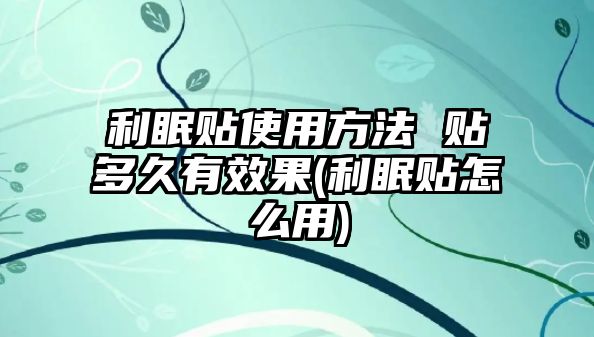 利眠贴使用方法 贴多久有效果(利眠贴怎么用)